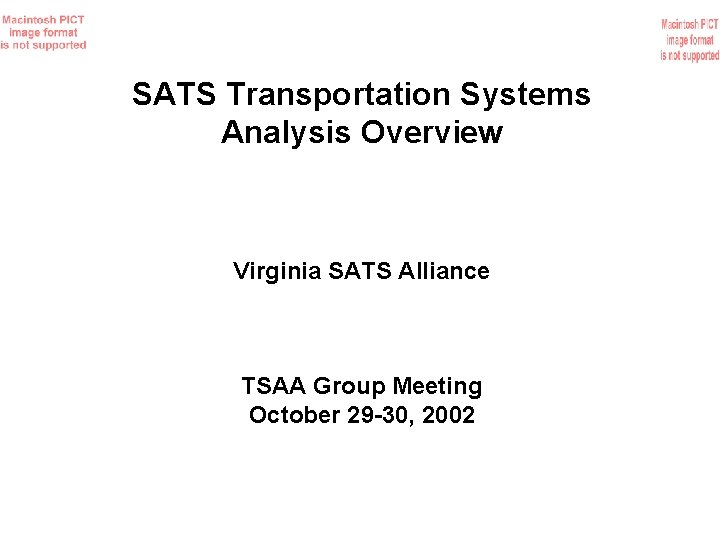 Macintosh PICT
image format
is not supported

Macintosh PICT
image format
is not supported

SATS Transportation Systems
Analysis Overview

Virginia SATS Alliance

TSAA Group Meeting
October 29-30, 2002